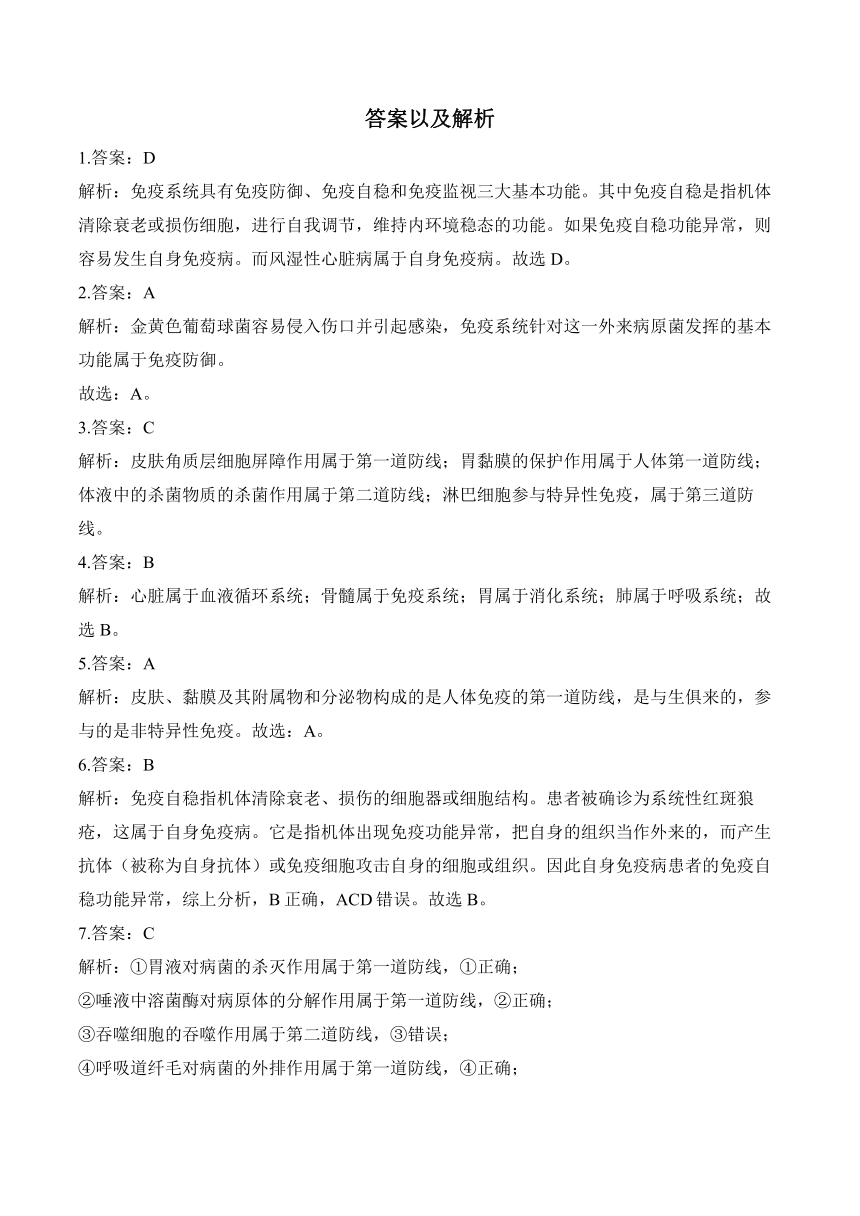 答案以及解析

1.答案：D

解析：免疫系统具有免疫防御、免疫自稳和免疫监视三大基本功能。其中免疫自稳是指机体清除衰老或损伤细胞，进行自我调节，维持内环境稳态的功能。如果免疫自稳功能异常，则容易发生自身免疫病。而风湿性心脏病属于自身免疫病。故选 D。

2.答案：A

解析：金黄色葡萄球菌容易侵入伤口并引起感染，免疫系统针对这一外来病原菌发挥的基本功能属于免疫防御。

故选：A。

3.答案：C

解析：皮肤角质层细胞屏障作用属于第一道防线；胃黏膜的保护作用属于人体第一道防线；体液中的杀菌物质的杀菌作用属于第二道防线；淋巴细胞参与特异性免疫，属于第三道防线。

4.答案：B

解析：心脏属于血液循环系统；骨髓属于免疫系统；胃属于消化系统；肺属于呼吸系统；故选 B。

5.答案：A

解析：皮肤、黏膜及其附属物和分泌物构成的是人体免疫的第一道防线，是与生俱来的，参与的是非特异性免疫。故选：A。

6.答案：B

解析：免疫自稳指机体清除衰老、损伤的细胞器或细胞结构。患者被确诊为系统性红斑狼疮，这属于自身免疫病。它是指机体出现免疫功能异常，把自身的组织当作外来的，而产生抗体（被称为自身抗体）或免疫细胞攻击自身的细胞或组织。因此自身免疫病患者的免疫自稳功能异常，综上分析，B 正确，ACD 错误。故选 B。

7.答案：C

解析：①胃液对病菌的杀灭作用属于第一道防线，①正确；

②唾液中溶菌酶对病原体的分解作用属于第一道防线，②正确；

③吞噬细胞的吞噬作用属于第二道防线，③错误；

④呼吸道纤毛对病菌的外排作用属于第一道防线，④正确；